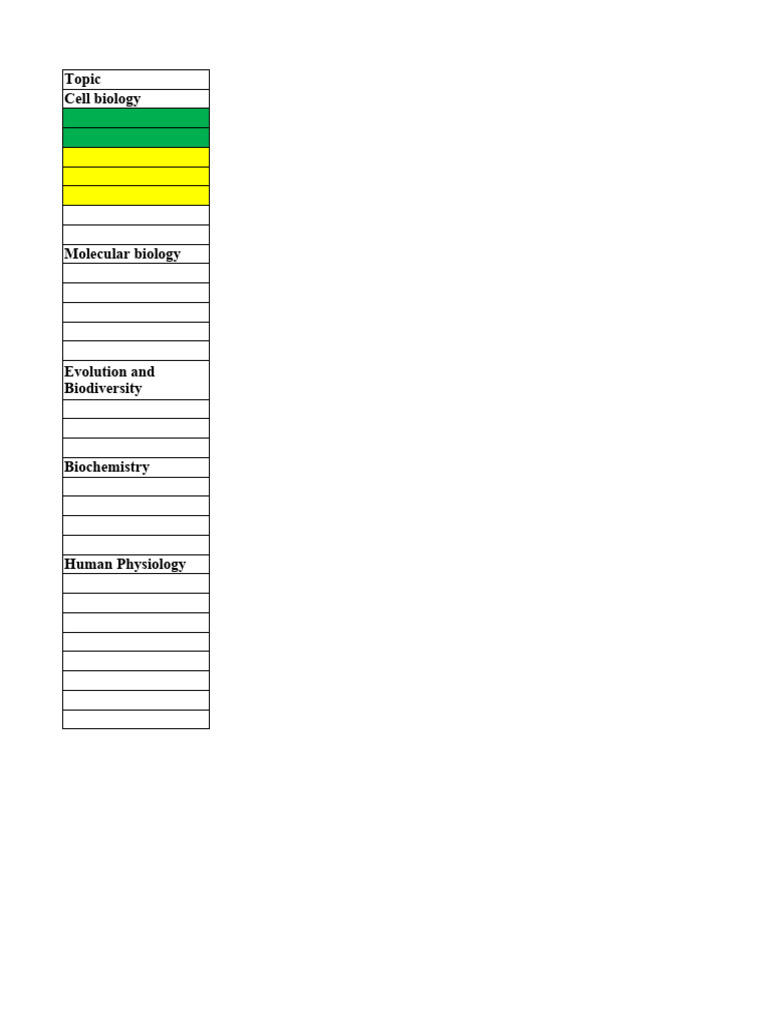 | Topic |
|---|
| Cell biology |
| |
| |
| |
| |
| |
| |
| |
| Molecular biology |
| |
| |
| |
| |
| |
| Evolution and Biodiversity |
| |
| |
| |
| Biochemistry |
| |
| |
| |
| |
| Human Physiology |
| |
| |
| |
| |
| |
| |
| |
| |